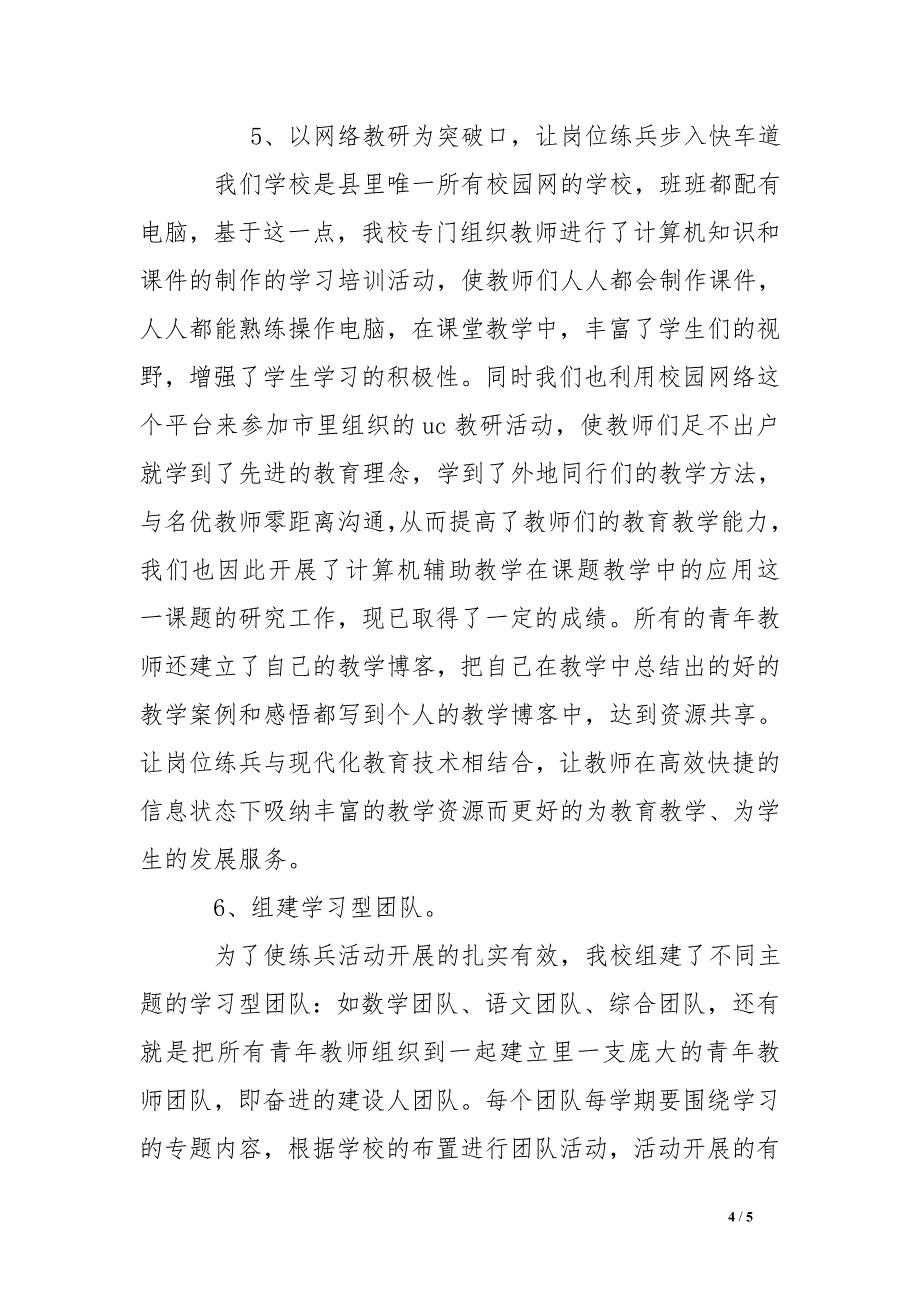 5、以网络教研为突破口，让岗位练兵步入快车道

我们学校是县里唯一所有校园网的学校，班班都配有电脑，基于这一点，我校专门组织教师进行了计算机知识和课件的制作的学习培训活动，使教师们人人都会制作课件，人人都能熟练操作电脑，在课堂教学中，丰富了学生们的视野，增强了学生学习的积极性。同时我们也利用校园网络这个平台来参加市里组织的 uc 教研活动，使教师们足不出户就学到了先进的教育理念，学到了外地同行们的教学方法，与名优教师零距离沟通，从而提高了教师们的教育教学能力，我们也因此开展了计算机辅助教学在课题教学中的应用这一课题的研究工作，现已取得了一定的成绩。所有的青年教师还建立了自己的教学博客，把自己在教学中总结出的好的教学案例和感悟都写到个人的教学博客中，达到资源共享。让岗位练兵与现代化教育技术相结合，让教师在高效快捷的信息状态下吸纳丰富的教学资源而更好的为教育教学、为学生的发展服务。

6、组建学习型团队。

为了使练兵活动开展的扎实有效，我校组建了不同主题的学习型团队：如数学团队、语文团队、综合团队，还有就是把所有青年教师组织到一起建立里一支庞大的青年教师团队，即奋进的建设人团队。每个团队每学期要围绕学习的专题内容，根据学校的布置进行团队活动，活动开展的有

4 / 5